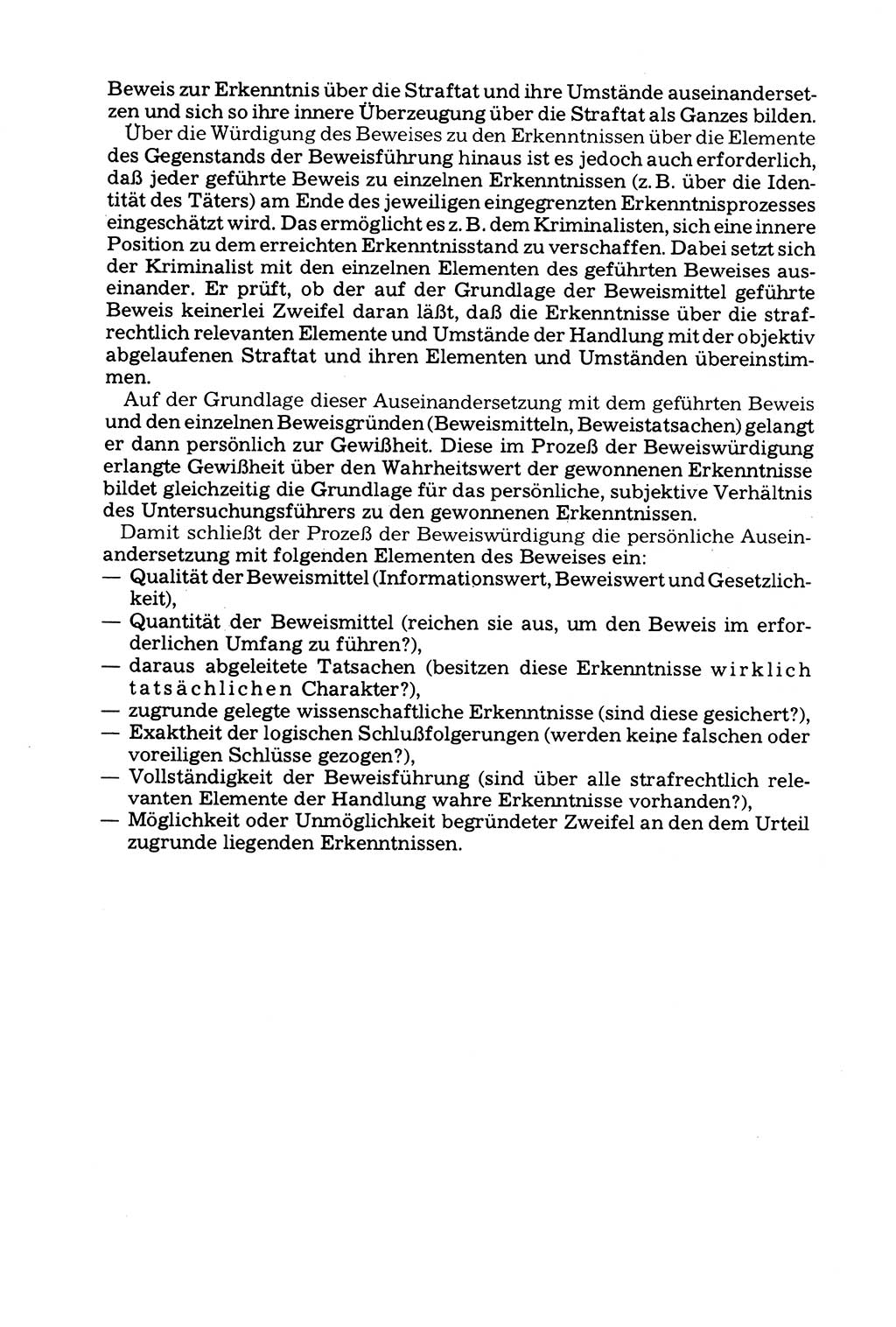 Beweis zur Erkenntnis über die Straftat und ihre Umstände auseinandersetzen und sich so ihre innere Überzeugung über die Straftat als Ganzes bilden.

Über die Würdigung des Beweises zu den Erkenntnissen über die Elemente des Gegenstands der Beweisführung hinaus ist es jedoch auch erforderlich, daß jeder geführte Beweis zu einzelnen Erkenntnissen (z. B. über die Identität des Täters) am Ende des jeweiligen eingegrenzten Erkenntnisprozesses eingeschätzt wird. Das ermöglicht es z. B. dem Kriminalisten, sich eine innere Position zu dem erreichten Erkenntnisstand zu verschaffen. Dabei setzt sich der Kriminalist mit den einzelnen Elementen des geführten Beweises auseinander. Er prüft, ob der auf der Grundlage der Beweismittel geführte Beweis keinerlei Zweifel daran läßt, daß die Erkenntnisse über die strafrechtlich relevanten Elemente und Umstände der Handlung mit der objektiv abgelaufenen Straftat und ihren Elementen und Umständen übereinstimmen.

Auf der Grundlage dieser Auseinandersetzung mit dem geführten Beweis und den einzelnen Beweisgründen (Beweismitteln, Beweistatsachen) gelangt er dann persönlich zur Gewißheit. Diese im Prozeß der Beweiswürdigung erlangte Gewißheit über den Wahrheitswert der gewonnenen Erkenntnisse bildet gleichzeitig die Grundlage für das persönliche, subjektive Verhältnis des Untersuchungsführers zu den gewonnenen Erkenntnissen.

Damit schließt der Prozeß der Beweiswürdigung die persönliche Auseinandersetzung mit folgenden Elementen des Beweises ein:
— Qualität der Beweismittel (Informationswert, Beweiswert und Gesetzlichkeit),
— Quantität der Beweismittel (reichen sie aus, um den Beweis im erforderlichen Umfang zu führen?),
— daraus abgeleitete Tatsachen (besitzen diese Erkenntnisse wirklich tatsächlichen Charakter?),
— zugrunde gelegte wissenschaftliche Erkenntnisse (sind diese gesichert?),
— Exaktheit der logischen Schlußfolgerungen (werden keine falschen oder voreiligen Schlüsse gezogen?),
— Vollständigkeit der Beweisführung (sind über alle strafrechtlich relevanten Elemente der Handlung wahre Erkenntnisse vorhanden?),
— Möglichkeit oder Unmöglichkeit begründeter Zweifel an den dem Urteil zugrunde liegenden Erkenntnissen.